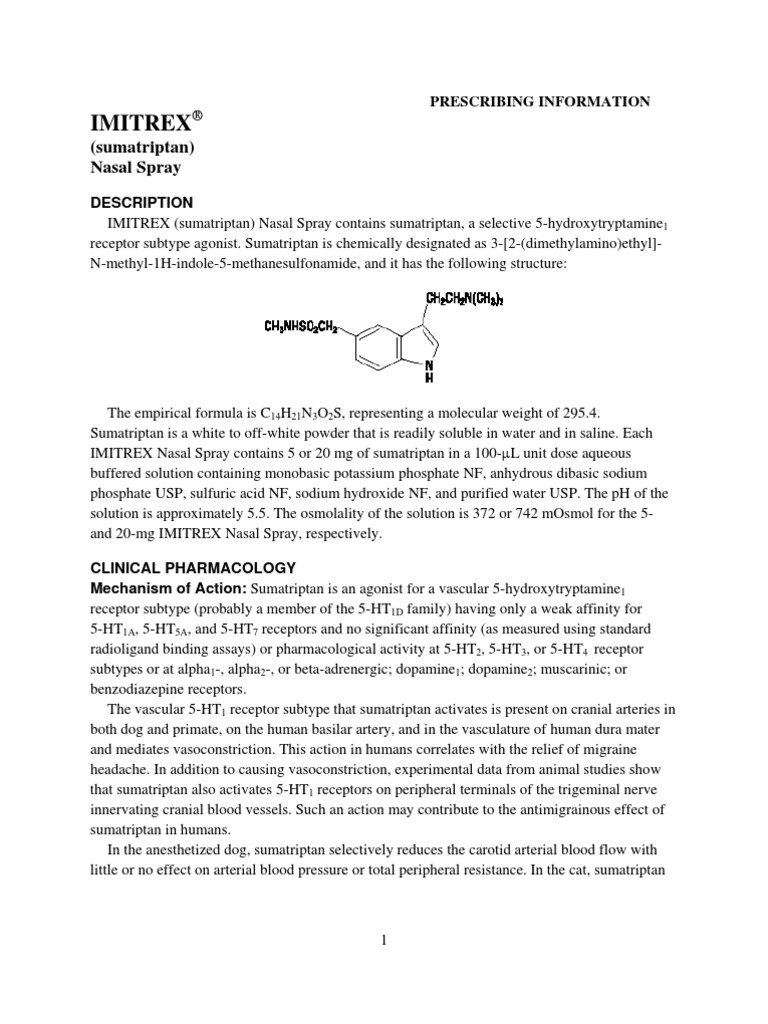 PRESCRIBING INFORMATION

IMITREX®
(sumatriptan)
Nasal Spray

DESCRIPTION

IMITREX (sumatriptan) Nasal Spray contains sumatriptan, a selective 5-hydroxytryptamine$_1$ receptor subtype agonist. Sumatriptan is chemically designated as 3-[2-(dimethylamino)ethyl]-N-methyl-1H-indole-5-methanesulfonamide, and it has the following structure:

$CH_2CH_2N(CH_3)_2$
$CH_3NHSO_2CH_2$
N
H

The empirical formula is $C_{14}H_{21}N_3O_2S$, representing a molecular weight of 295.4. Sumatriptan is a white to off-white powder that is readily soluble in water and in saline. Each IMITREX Nasal Spray contains 5 or 20 mg of sumatriptan in a 100-µL unit dose aqueous buffered solution containing monobasic potassium phosphate NF, anhydrous dibasic sodium phosphate USP, sulfuric acid NF, sodium hydroxide NF, and purified water USP. The pH of the solution is approximately 5.5. The osmolality of the solution is 372 or 742 mOsmol for the 5- and 20-mg IMITREX Nasal Spray, respectively.

CLINICAL PHARMACOLOGY

Mechanism of Action: Sumatriptan is an agonist for a vascular 5-hydroxytryptamine$_1$ receptor subtype (probably a member of the 5-HT$_{1D}$ family) having only a weak affinity for 5-HT$_{1A}$, 5-HT$_{5A}$, and 5-HT$_7$ receptors and no significant affinity (as measured using standard radioligand binding assays) or pharmacological activity at 5-HT$_2$, 5-HT$_3$, or 5-HT$_4$ receptor subtypes or at alpha$_1$-, alpha$_2$-, or beta-adrenergic; dopamine$_1$; dopamine$_2$; muscarinic; or benzodiazepine receptors.

The vascular 5-HT$_1$ receptor subtype that sumatriptan activates is present on cranial arteries in both dog and primate, on the human basilar artery, and in the vasculature of human dura mater and mediates vasoconstriction. This action in humans correlates with the relief of migraine headache. In addition to causing vasoconstriction, experimental data from animal studies show that sumatriptan also activates 5-HT$_1$ receptors on peripheral terminals of the trigeminal nerve innervating cranial blood vessels. Such an action may contribute to the antimigrainous effect of sumatriptan in humans.

In the anesthetized dog, sumatriptan selectively reduces the carotid arterial blood flow with little or no effect on arterial blood pressure or total peripheral resistance. In the cat, sumatriptan

1